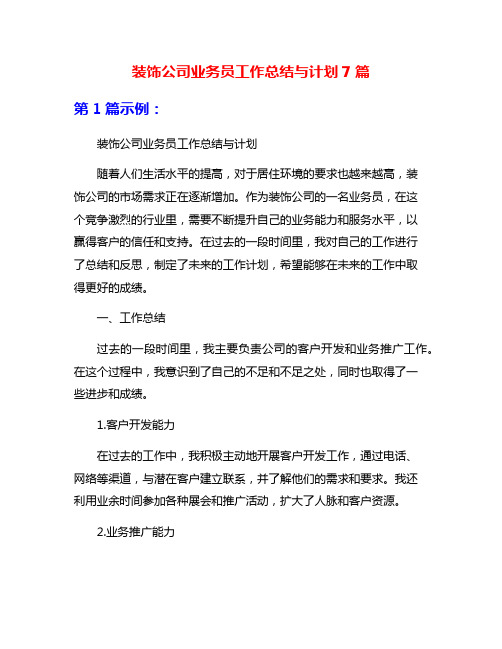 装饰公司业务员工作总结与计划 7 篇

第 1 篇示例：

装饰公司业务员工作总结与计划

随着人们生活水平的提高，对于居住环境的要求也越来越高，装饰公司的市场需求正在逐渐增加。作为装饰公司的一名业务员，在这个竞争激烈的行业里，需要不断提升自己的业务能力和服务水平，以赢得客户的信任和支持。在过去的一段时间里，我对自己的工作进行了总结和反思，制定了未来的工作计划，希望能够在未来的工作中取得更好的成绩。

一、工作总结

过去的一段时间里，我主要负责公司的客户开发和业务推广工作。在这个过程中，我意识到了自己的不足和不足之处，同时也取得了一些进步和成绩。

1.客户开发能力

在过去的工作中，我积极主动地开展客户开发工作，通过电话、网络等渠道，与潜在客户建立联系，并了解他们的需求和要求。我还利用业余时间参加各种展会和推广活动，扩大了人脉和客户资源。

2.业务推广能力